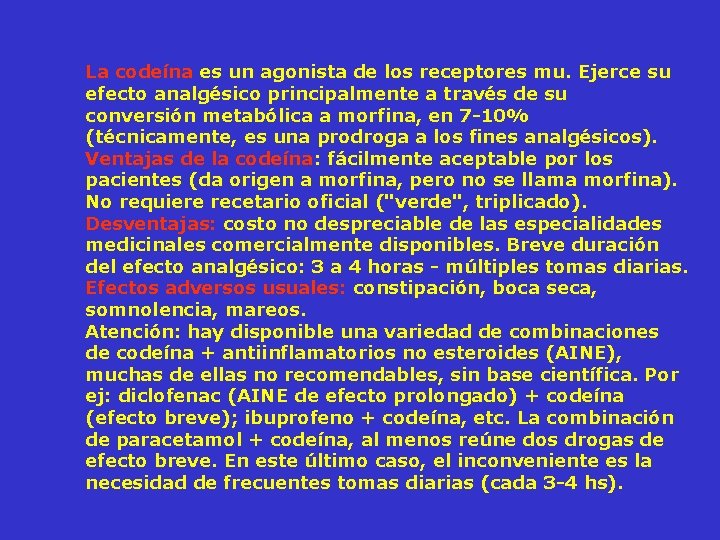 La codeína es un agonista de los receptores mu. Ejerce su efecto analgésico principalmente a través de su conversión metabólica a morfina, en 7-10% (técnicamente, es una prodroga a los fines analgésicos).
Ventajas de la codeína: fácilmente aceptable por los pacientes (da origen a morfina, pero no se llama morfina). No requiere recetario oficial ("verde", triplicado).
Desventajas: costo no despreciable de las especialidades medicinales comercialmente disponibles. Breve duración del efecto analgésico: 3 a 4 horas - múltiples tomas diarias.
Efectos adversos usuales: constipación, boca seca, somnolencia, mareos.
Atención: hay disponible una variedad de combinaciones de codeína + antiinflamatorios no esteroides (AINE), muchas de ellas no recomendables, sin base científica. Por ej: diclofenac (AINE de efecto prolongado) + codeína (efecto breve); ibuprofeno + codeína, etc. La combinación de paracetamol + codeína, al menos reúne dos drogas de efecto breve. En este último caso, el inconveniente es la necesidad de frecuentes tomas diarias (cada 3-4 hs).